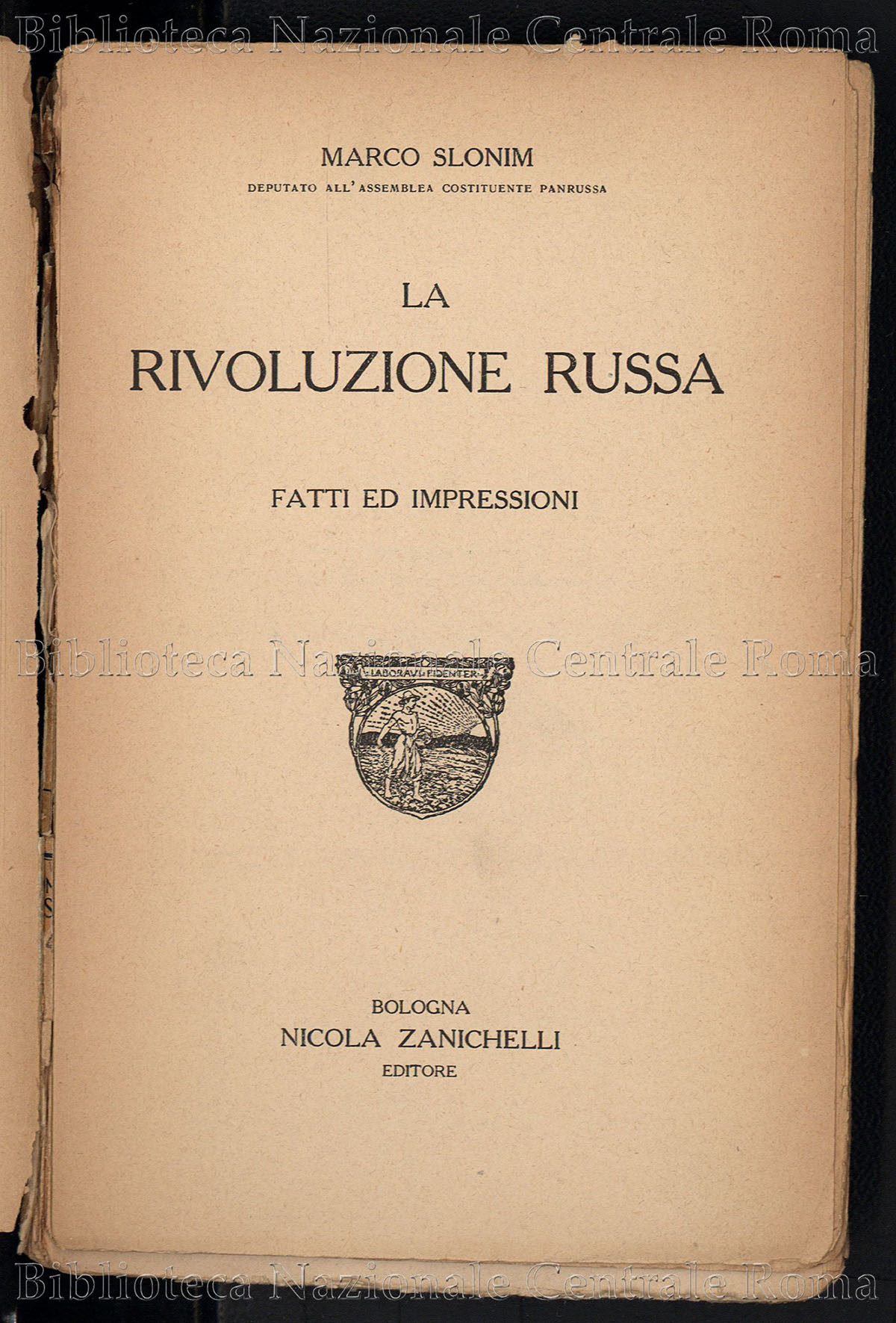 Biblioteca Nazionale Centrale Roma

MARCO SLONIM
DEPUTATO ALL'ASSEMBLEA COSTITUENTE PANRUSSA

LA
RIVOLUZIONE RUSSA

FATTI ED IMPRESSIONI

Biblioteca Nazionale Centrale Roma

LABORAVI FIDENTER

BOLOGNA
NICOLA ZANICHELLI
EDITORE

Biblioteca Nazionale Centrale Roma